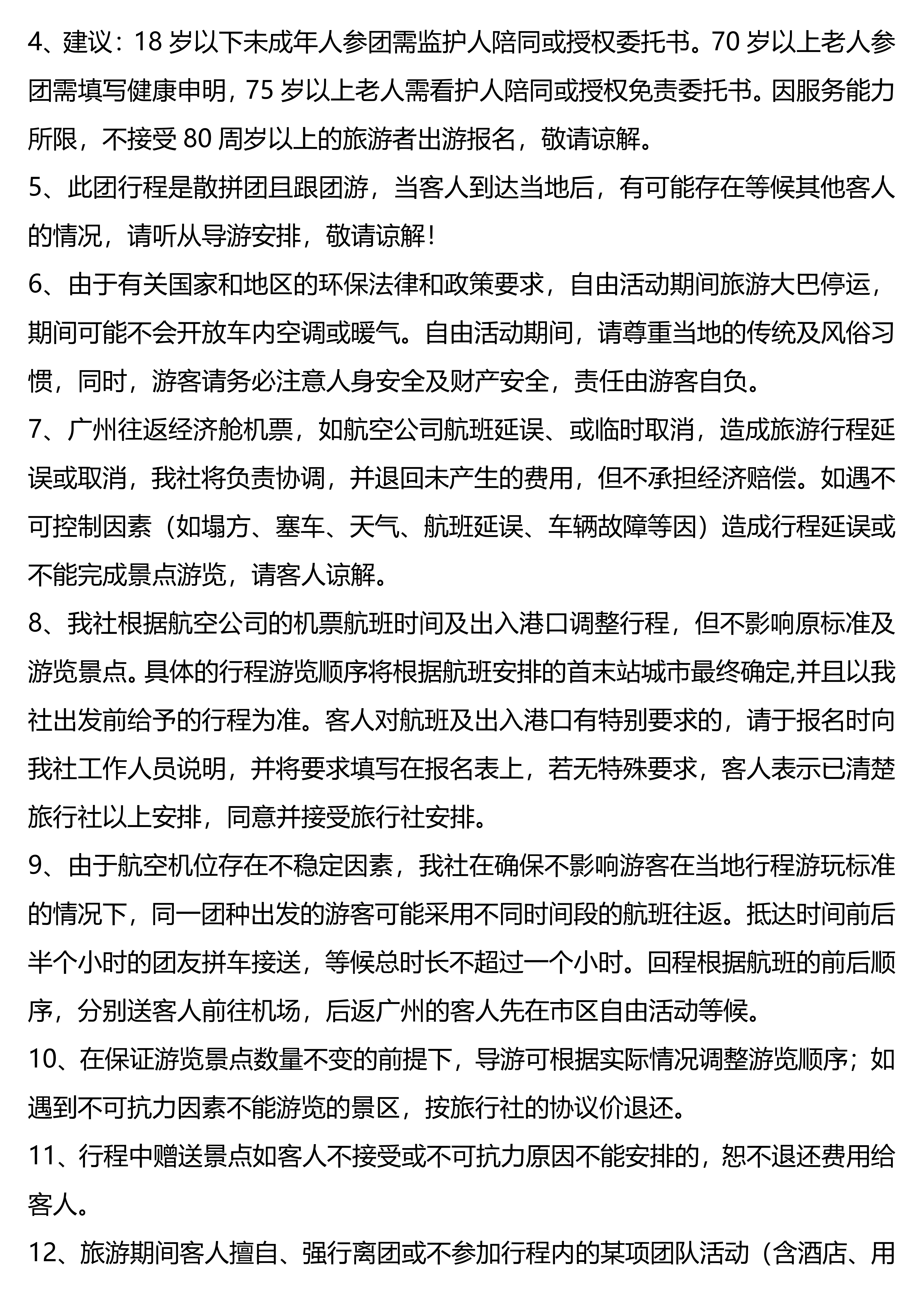 4、建议：18 岁以下未成年人参团需监护人陪同或授权委托书。70 岁以上老人参团需填写健康申明，75 岁以上老人需看护人陪同或授权免责委托书。因服务能力所限，不接受 80 周岁以上的旅游者出游报名，敬请谅解。

5、此团行程是散拼团且跟团游，当客人到达当地后，有可能存在等候其他客人的情况，请听从导游安排，敬请谅解！

6、由于有关国家和地区的环保法律和政策要求，自由活动期间旅游大巴停运，期间可能不会开放车内空调或暖气。自由活动期间，请尊重当地的传统及风俗习惯，同时，游客请务必注意人身安全及财产安全，责任由游客自负。

7、广州往返经济舱机票，如航空公司航班延误、或临时取消，造成旅游行程延误或取消，我社将负责协调，并退回未产生的费用，但不承担经济赔偿。如遇不可控制因素（如塌方、塞车、天气、航班延误、车辆故障等因）造成行程延误或不能完成景点游览，请客人谅解。

8、我社根据航空公司的机票航班时间及出入港口调整行程，但不影响原标准及游览景点。具体的行程游览顺序将根据航班安排的首末站城市最终确定,并且以我社出发前给予的行程为准。客人对航班及出入港口有特别要求的，请于报名时向我社工作人员说明，并将要求填写在报名表上，若无特殊要求，客人表示已清楚旅行社以上安排，同意并接受旅行社安排。

9、由于航空机位存在不稳定因素，我社在确保不影响游客在当地行程游玩标准的情况下，同一团种出发的游客可能采用不同时间段的航班往返。抵达时间前后半个小时的团友拼车接送，等候总时长不超过一个小时。回程根据航班的前后顺序，分别送客人前往机场，后返广州的客人先在市区自由活动等候。

10、在保证游览景点数量不变的前提下，导游可根据实际情况调整游览顺序；如遇到不可抗力因素不能游览的景区，按旅行社的协议价退还。

11、行程中赠送景点如客人不接受或不可抗力原因不能安排的，恕不退还费用给客人。

12、旅游期间客人擅自、强行离团或不参加行程内的某项团队活动（含酒店、用